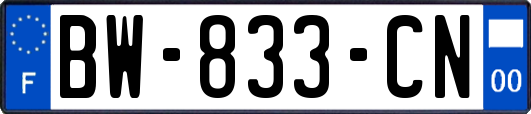 F

BW-833-CN

00